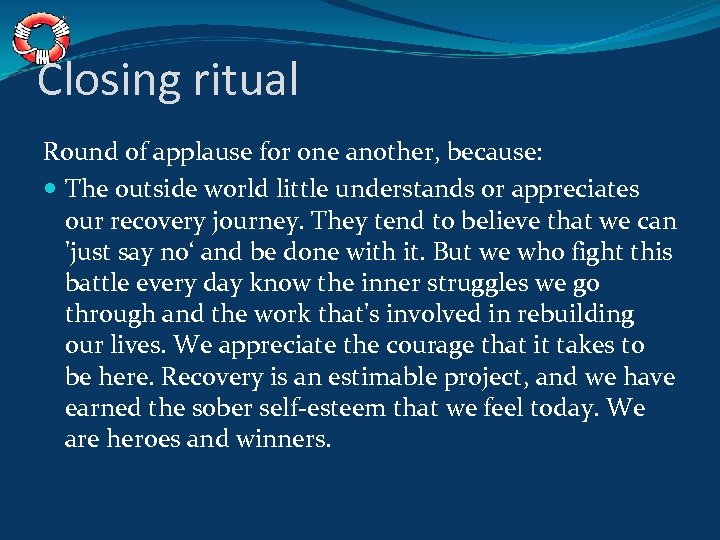 Closing ritual

Round of applause for one another, because:

The outside world little understands or appreciates our recovery journey. They tend to believe that we can 'just say no‘ and be done with it. But we who fight this battle every day know the inner struggles we go through and the work that's involved in rebuilding our lives. We appreciate the courage that it takes to be here. Recovery is an estimable project, and we have earned the sober self-esteem that we feel today. We are heroes and winners.